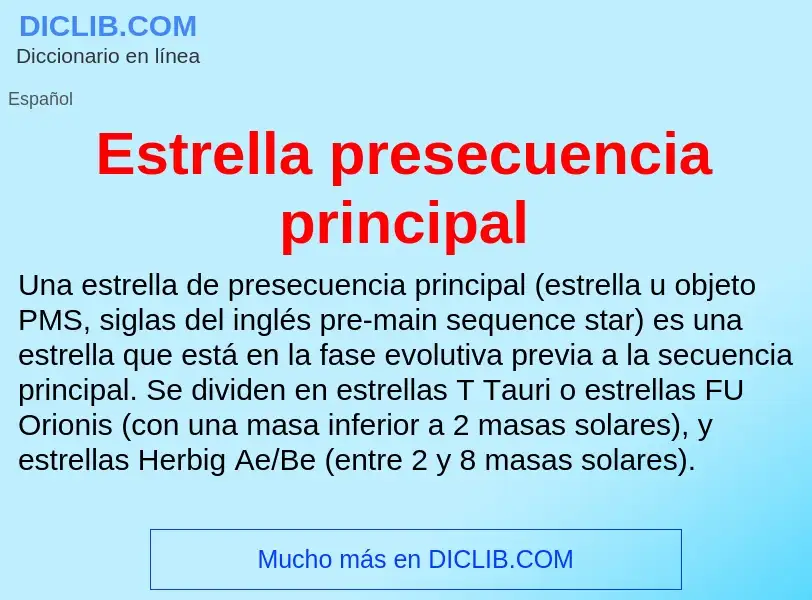 DICLIB.COM
Diccionario en línea

Español

Estrella presecuencia principal

Una estrella de presecuencia principal (estrella u objeto PMS, siglas del inglés pre-main sequence star) es una estrella que está en la fase evolutiva previa a la secuencia principal. Se dividen en estrellas T Tauri o estrellas FU Orionis (con una masa inferior a 2 masas solares), y estrellas Herbig Ae/Be (entre 2 y 8 masas solares).

Mucho más en DICLIB.COM